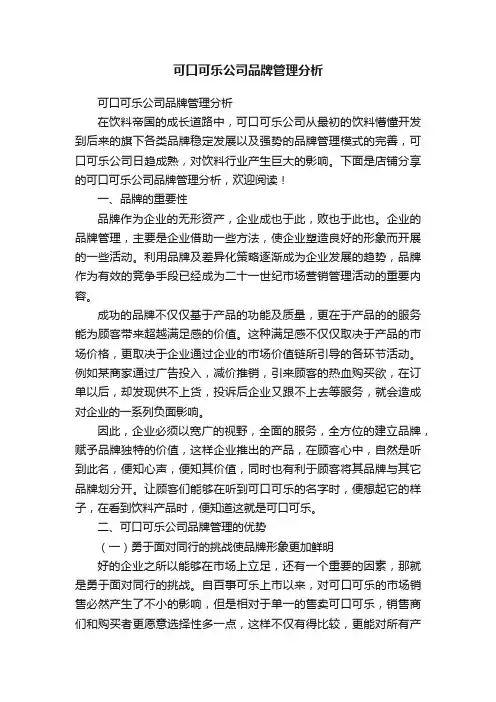 可口可乐公司品牌管理分析

可口可乐公司品牌管理分析

在饮料帝国的成长道路中，可口可乐公司从最初的饮料懵懂开发到后来的旗下各类品牌稳定发展以及强势的品牌管理模式的完善，可口可乐公司日趋成熟，对饮料行业产生巨大的影响。下面是店铺分享的可口可乐公司品牌管理分析，欢迎阅读！

一、品牌的重要性

品牌作为企业的无形资产，企业成也于此，败也于此也。企业的品牌管理，主要是企业借助一些方法，使企业塑造良好的形象而开展的一些活动。利用品牌及差异化策略逐渐成为企业发展的趋势，品牌作为有效的竞争手段已经成为二十一世纪市场营销管理活动的重要内容。

成功的品牌不仅仅基于产品的功能及质量，更在于产品的的服务能为顾客带来超越满足感的价值。这种满足感不仅仅取决于产品的市场价格，更取决于企业通过企业的市场价值链所引导的各环节活动。例如某商家通过广告投入，减价推销，引来顾客的热血购买欲，在订单以后，却发现供不上货，投诉后企业又跟不上去等服务，就会造成对企业的一系列负面影响。

因此，企业必须以宽广的视野，全面的服务，全方位的建立品牌，赋予品牌独特的价值，这样企业推出的产品，在顾客心中，自然是听到此名，便知心声，便知其价值，同时也有利于顾客将其品牌与其它品牌划分开。让顾客们能够在听到可口可乐的名字时，便想起它的样子，在看到饮料产品时，便知道这就是可口可乐。

二、可口可乐公司品牌管理的优势

（一）勇于面对同行的挑战使品牌形象更加鲜明

好的企业之所以能够在市场上立足，还有一个重要的因素，那就是勇于面对同行的挑战。自百事可乐上市以来，对可口可乐的市场销售必然产生了不小的影响，但是相对于单一的售卖可口可乐，销售商们和购买者更愿意选择性多一点，这样不仅有得比较，更能对所有产